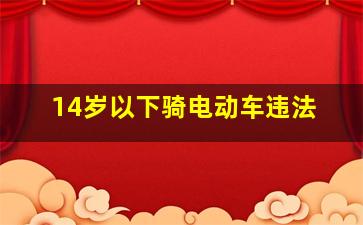 14岁以下骑电动车违法